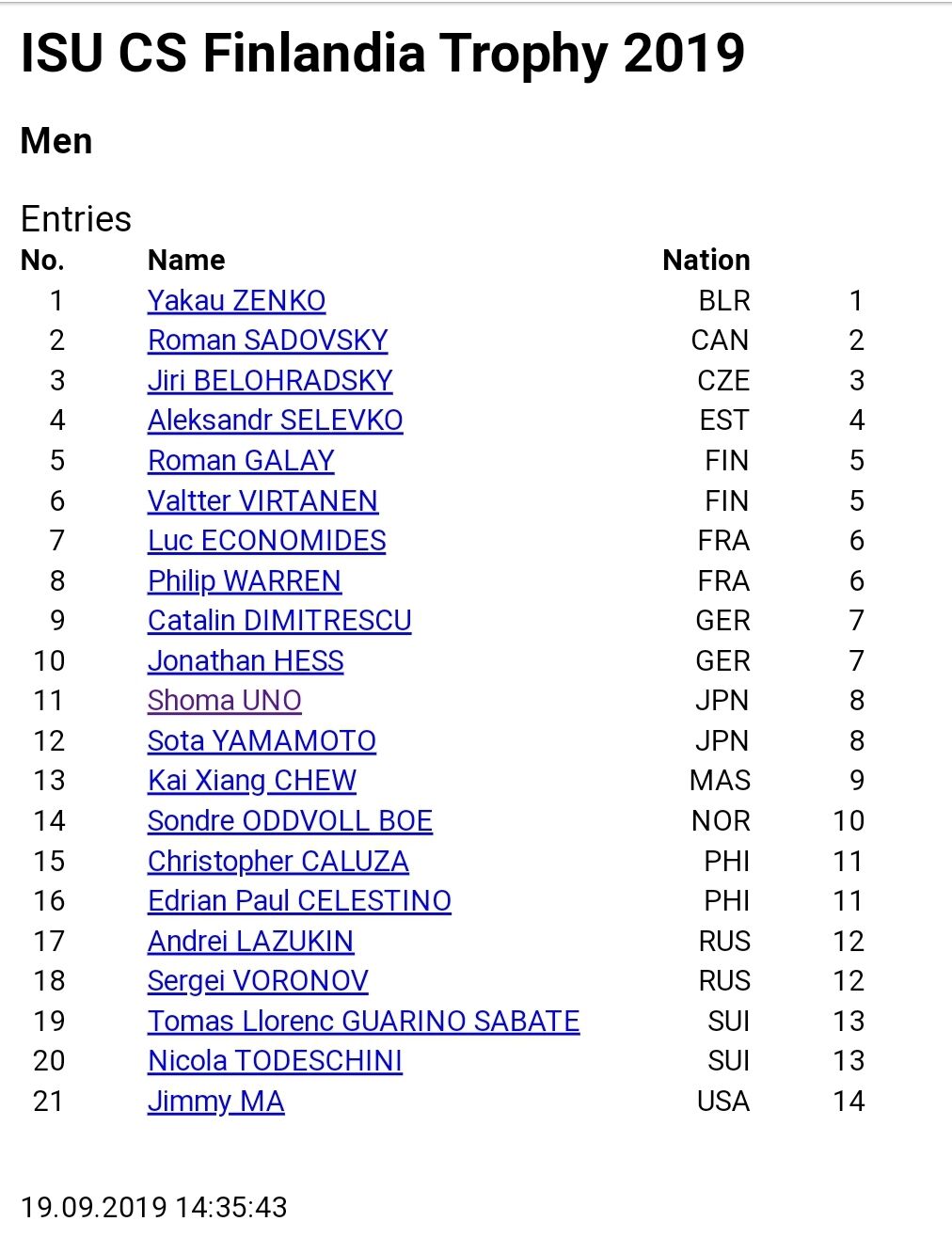 ISU CS Finlandia Trophy 2019

Men

Entries

| No. | Name | Nation | |
|---|---|---|---|
| 1 | Yakau ZENKO | BLR | 1 |
| 2 | Roman SADOVSKY | CAN | 2 |
| 3 | Jiri BELOHRADSKY | CZE | 3 |
| 4 | Aleksandr SELEVKO | EST | 4 |
| 5 | Roman GALAY | FIN | 5 |
| 6 | Valtter VIRTANEN | FIN | 5 |
| 7 | Luc ECONOMIDES | FRA | 6 |
| 8 | Philip WARREN | FRA | 6 |
| 9 | Catalin DIMITRESCU | GER | 7 |
| 10 | Jonathan HESS | GER | 7 |
| 11 | Shoma UNO | JPN | 8 |
| 12 | Sota YAMAMOTO | JPN | 8 |
| 13 | Kai Xiang CHEW | MAS | 9 |
| 14 | Sondre ODDVOLL BOE | NOR | 10 |
| 15 | Christopher CALUZA | PHI | 11 |
| 16 | Edrian Paul CELESTINO | PHI | 11 |
| 17 | Andrei LAZUKIN | RUS | 12 |
| 18 | Sergei VORONOV | RUS | 12 |
| 19 | Tomas Llorenc GUARINO SABATE | SUI | 13 |
| 20 | Nicola TODESCHINI | SUI | 13 |
| 21 | Jimmy MA | USA | 14 |

19.09.2019 14:35:43